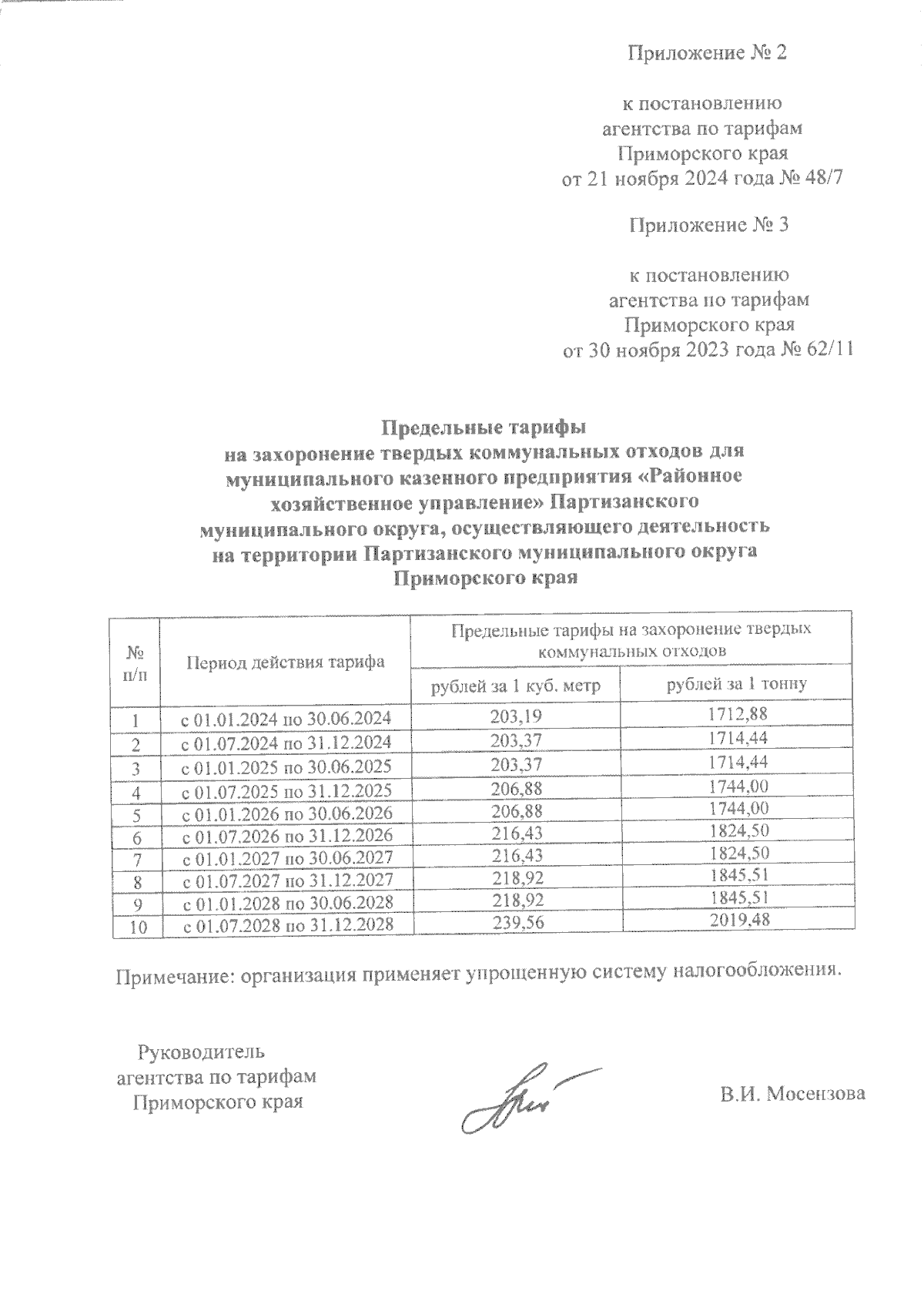 Приложение № 2

к постановлению агентства по тарифам Приморского края от 21 ноября 2024 года № 48/7

Приложение № 3

к постановлению агентства по тарифам Приморского края от 30 ноября 2023 года № 62/11

Предельные тарифы на захоронение твердых коммунальных отходов для муниципального казенного предприятия «Районное хозяйственное управление» Партизанского муниципального округа, осуществляющего деятельность на территории Партизанского муниципального округа Приморского края

| № п/п | Период действия тарифа | Предельные тарифы на захоронение твердых коммунальных отходов | |
|---|---|---|---|
| | | рублей за 1 куб. метр | рублей за 1 тонну |
| 1 | с 01.01.2024 по 30.06.2024 | 203,19 | 1712,88 |
| 2 | с 01.07.2024 по 31.12.2024 | 203,37 | 1714,44 |
| 3 | с 01.01.2025 по 30.06.2025 | 203,37 | 1714,44 |
| 4 | с 01.07.2025 по 31.12.2025 | 206,88 | 1744,00 |
| 5 | с 01.01.2026 по 30.06.2026 | 206,88 | 1744,00 |
| 6 | с 01.07.2026 по 31.12.2026 | 216,43 | 1824,50 |
| 7 | с 01.01.2027 по 30.06.2027 | 216,43 | 1824,50 |
| 8 | с 01.07.2027 по 31.12.2027 | 218,92 | 1845,51 |
| 9 | с 01.01.2028 по 30.06.2028 | 218,92 | 1845,51 |
| 10 | с 01.07.2028 по 31.12.2028 | 239,56 | 2019,48 |

Примечание: организация применяет упрощенную систему налогообложения.

Руководитель агентства по тарифам Приморского края

В.И. Мосензова